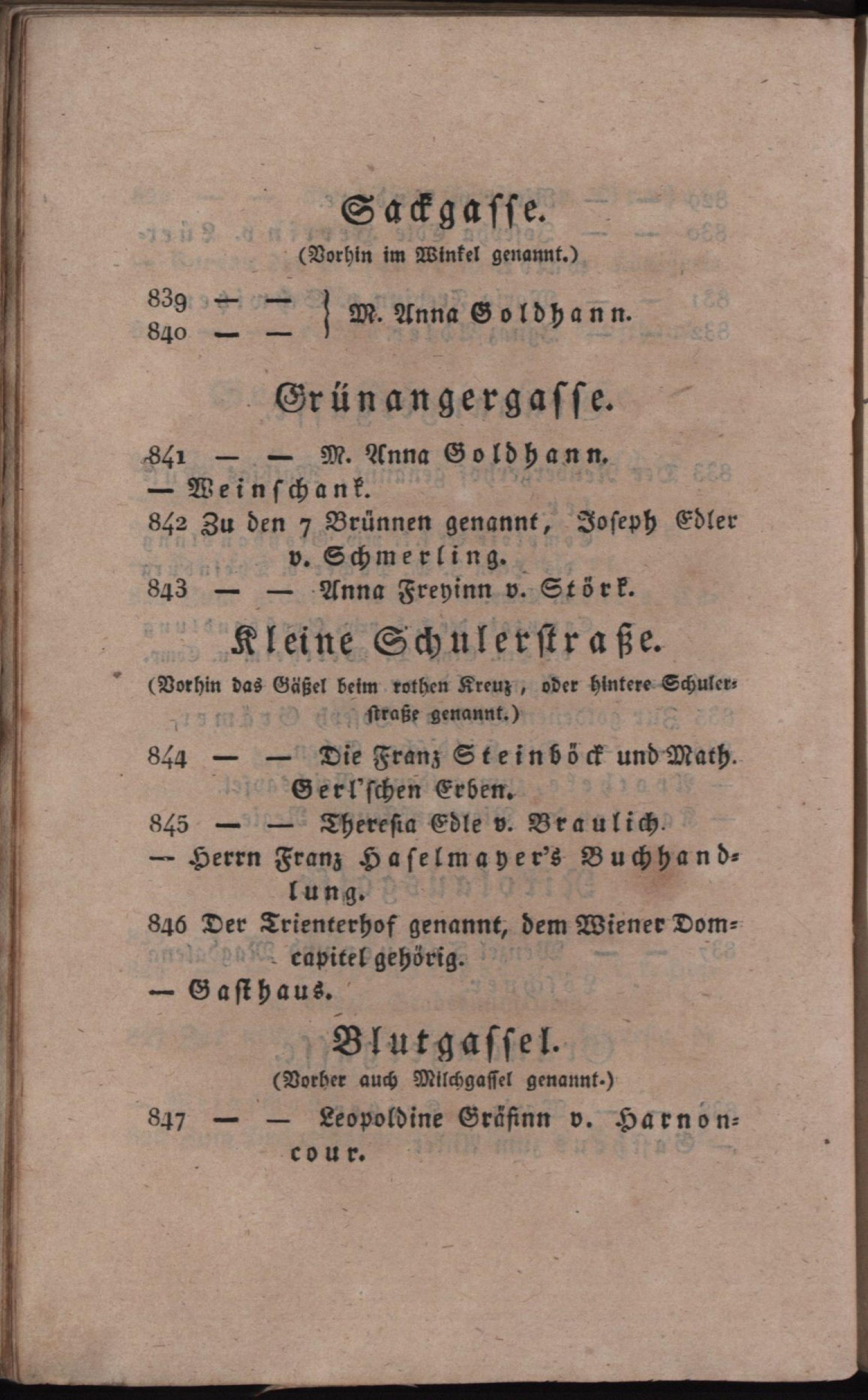 Sackgasse.
(Vorhin im Winkel genannt.)

839 — —
840 — — } M. Anna Goldhann.

Grünangergasse.

841 — — M. Anna Goldhann.
— Weinschank.
842 Zu den 7 Brünnen genannt, Joseph Edler v. Schmerling.
843 — — Anna Freyinn v. Störk.

Kleine Schulerstraße.
(Vorhin das Gäßel beim rothen Kreuz, oder hintere Schulerstraße genannt.)

844 — — Die Franz Steinböck und Math. Gerl'schen Erben.
845 — — Theresia Edle v. Braulich.
— Herrn Franz Haselmayer's Buchhandlung.
846 Der Trienterhof genannt, dem Wiener Domcapitel gehörig.
— Gasthaus.

Blutgassel.
(Vorher auch Milchgassel genannt.)

847 — — Leopoldine Gräfinn v. Harnoncour.